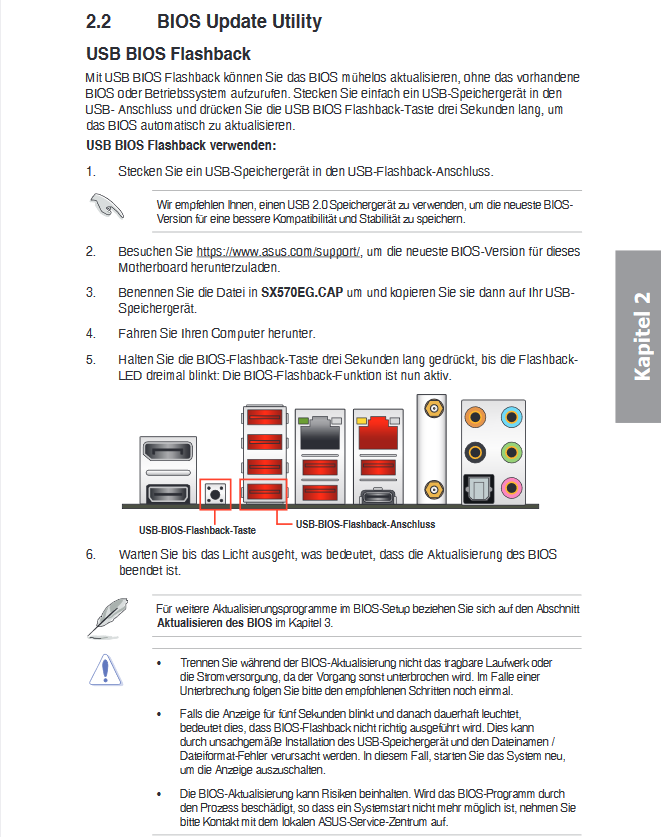 2.2 BIOS Update Utility

USB BIOS Flashback

Mit USB BIOS Flashback können Sie das BIOS mühelos aktualisieren, ohne das vorhandene BIOS oder Betriebssystem aufzurufen. Stecken Sie einfach ein USB-Speichergerät in den USB- Anschluss und drücken Sie die USB BIOS Flashback-Taste drei Sekunden lang, um das BIOS automatisch zu aktualisieren.

USB BIOS Flashback verwenden:

1. Stecken Sie ein USB-Speichergerät in den USB-Flashback-Anschluss.

Wir empfehlen Ihnen, einen USB 2.0 Speichergerät zu verwenden, um die neueste BIOS-Version für eine bessere Kompatibilität und Stabilität zu speichern.

2. Besuchen Sie https://www.asus.com/support/, um die neueste BIOS-Version für dieses Motherboard herunterzuladen.

3. Benennen Sie die Datei in SX570EG.CAP um und kopieren Sie sie dann auf Ihr USB-Speichergerät.

4. Fahren Sie Ihren Computer herunter.

5. Halten Sie die BIOS-Flashback-Taste drei Sekunden lang gedrückt, bis die Flashback-LED dreimal blinkt: Die BIOS-Flashback-Funktion ist nun aktiv.

USB-BIOS-Flashback-Taste

USB-BIOS-Flashback-Anschluss

6. Warten Sie bis das Licht ausgeht, was bedeutet, dass die Aktualisierung des BIOS beendet ist.

Für weitere Aktualisierungsprogramme im BIOS-Setup beziehen Sie sich auf den Abschnitt Aktualisieren des BIOS im Kapitel 3.

• Trennen Sie während der BIOS-Aktualisierung nicht das tragbare Laufwerk oder die Stromversorgung, da der Vorgang sonst unterbrochen wird. Im Falle einer Unterbrechung folgen Sie bitte den empfohlenen Schritten noch einmal.

• Falls die Anzeige für fünf Sekunden blinkt und danach dauerhaft leuchtet, bedeutet dies, dass BIOS-Flashback nicht richtig ausgeführt wird. Dies kann durch unsachgemäße Installation des USB-Speichergerät und den Dateinamen / Dateiformat-Fehler verursacht werden. In diesem Fall, starten Sie das System neu, um die Anzeige auszuschalten.

• Die BIOS-Aktualisierung kann Risiken beinhalten. Wird das BIOS-Programm durch den Prozess beschädigt, so dass ein Systemstart nicht mehr möglich ist, nehmen Sie bitte Kontakt mit dem lokalen ASUS-Service-Zentrum auf.

Kapitel 2